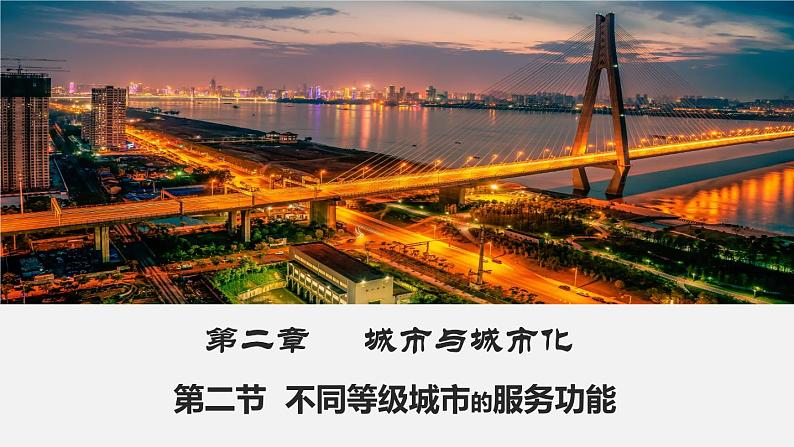 第二章　城市与城市化

第二节 不同等级城市的服务功能